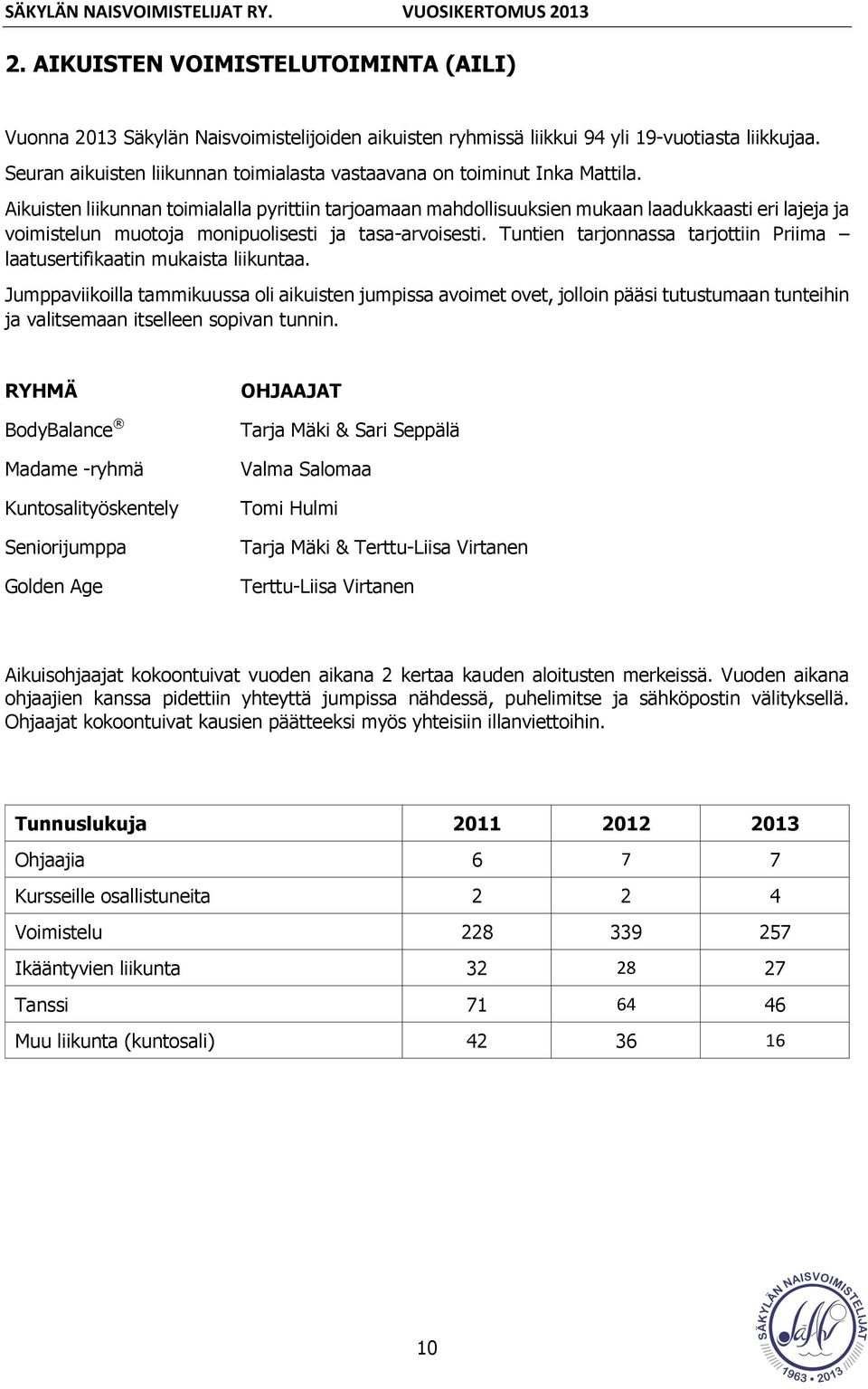 SÄKYLÄN NAISVOIMISTELIJAT RY. VUOSIKERTOMUS 2013

2. AIKUISTEN VOIMISTELUTOIMINTA (AILI)

Vuonna 2013 Säkylän Naisvoimistelijoiden aikuisten ryhmissä liikkui 94 yli 19-vuotiasta liikkujaa. Seuran aikuisten liikunnan toimialasta vastaavana on toiminut Inka Mattila.

Aikuisten liikunnan toimialalla pyrittiin tarjoamaan mahdollisuuksien mukaan laadukkaasti eri lajeja ja voimistelun muotoja monipuolisesti ja tasa-arvoisesti. Tuntien tarjonnassa tarjottiin Priima – laatusertifikaatin mukaista liikuntaa.

Jumppaviikoilla tammikuussa oli aikuisten jumpissa avoimet ovet, jolloin pääsi tutustumaan tunteihin ja valitsemaan itselleen sopivan tunnin.

| RYHMÄ | OHJAAJAT |
|---|---|
| BodyBalance ® | Tarja Mäki & Sari Seppälä |
| Madame -ryhmä | Valma Salomaa |
| Kuntosalityöskentely | Tomi Hulmi |
| Seniorijumppa | Tarja Mäki & Terttu-Liisa Virtanen |
| Golden Age | Terttu-Liisa Virtanen |

Aikuisohjaajat kokoontuivat vuoden aikana 2 kertaa kauden aloitusten merkeissä. Vuoden aikana ohjaajien kanssa pidettiin yhteyttä jumpissa nähdessä, puhelimitse ja sähköpostin välityksellä. Ohjaajat kokoontuivat kausien päätteeksi myös yhteisiin illanviettoihin.

| Tunnuslukuja | 2011 | 2012 | 2013 |
|---|---|---|---|
| Ohjaajia | 6 | 7 | 7 |
| Kursseille osallistuneita | 2 | 2 | 4 |
| Voimistelu | 228 | 339 | 257 |
| Ikääntyvien liikunta | 32 | 28 | 27 |
| Tanssi | 71 | 64 | 46 |
| Muu liikunta (kuntosali) | 42 | 36 | 16 |

10

SÄKYLÄN NAISVOIMISTELIJAT 1963 • 2013